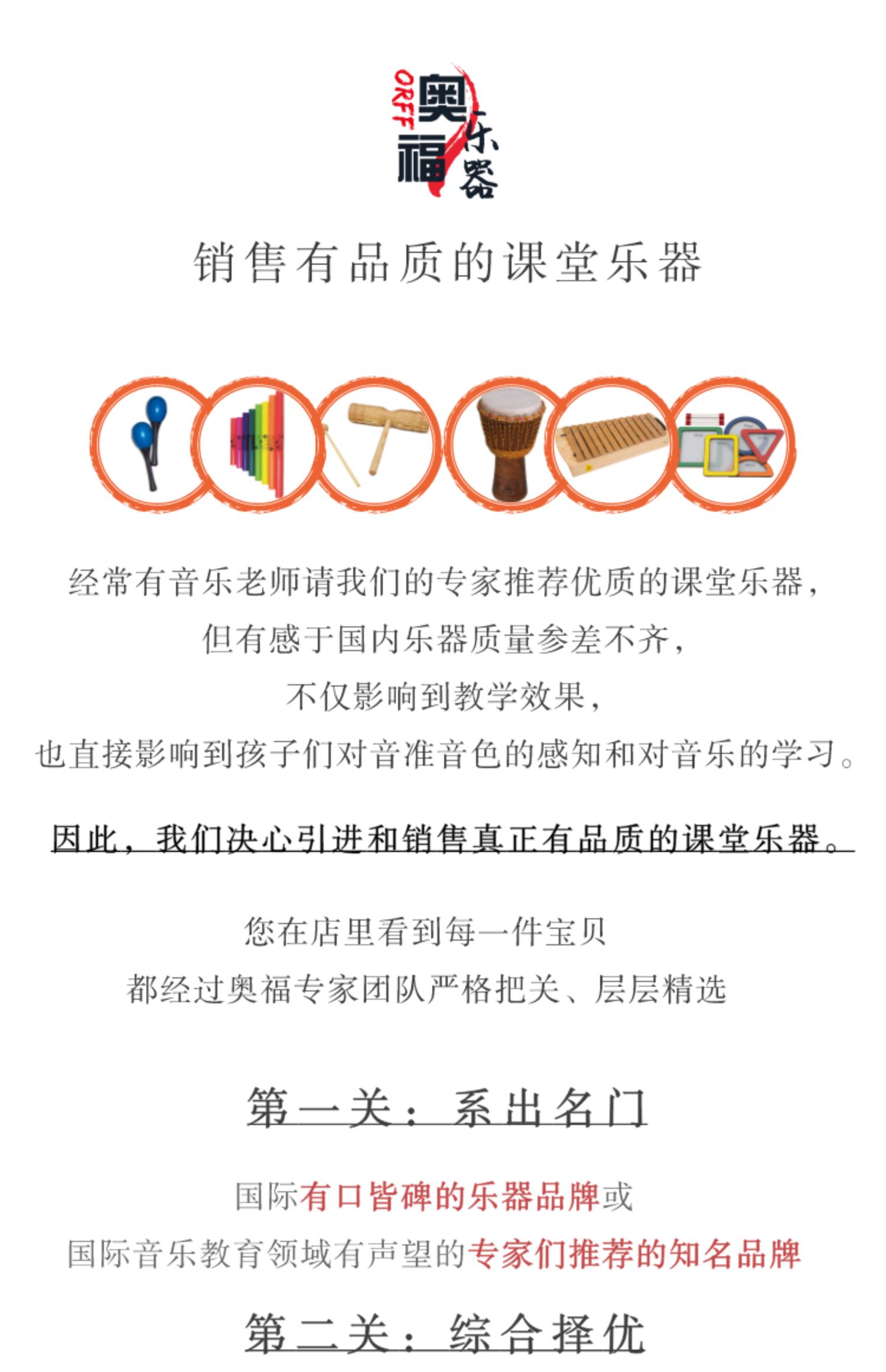 ORFF 奥福 乐器

销售有品质的课堂乐器

经常有音乐老师请我们的专家推荐优质的课堂乐器，
但有感于国内乐器质量参差不齐，
不仅影响到教学效果，
也直接影响到孩子们对音准音色的感知和对音乐的学习。

因此，我们决心引进和销售真正有品质的课堂乐器。

您在店里看到每一件宝贝
都经过奥福专家团队严格把关、层层精选

第一关：系出名门

国际有口皆碑的乐器品牌或
国际音乐教育领域有声望的专家们推荐的知名品牌

第二关：综合择优